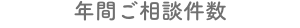 年間ご相談件数